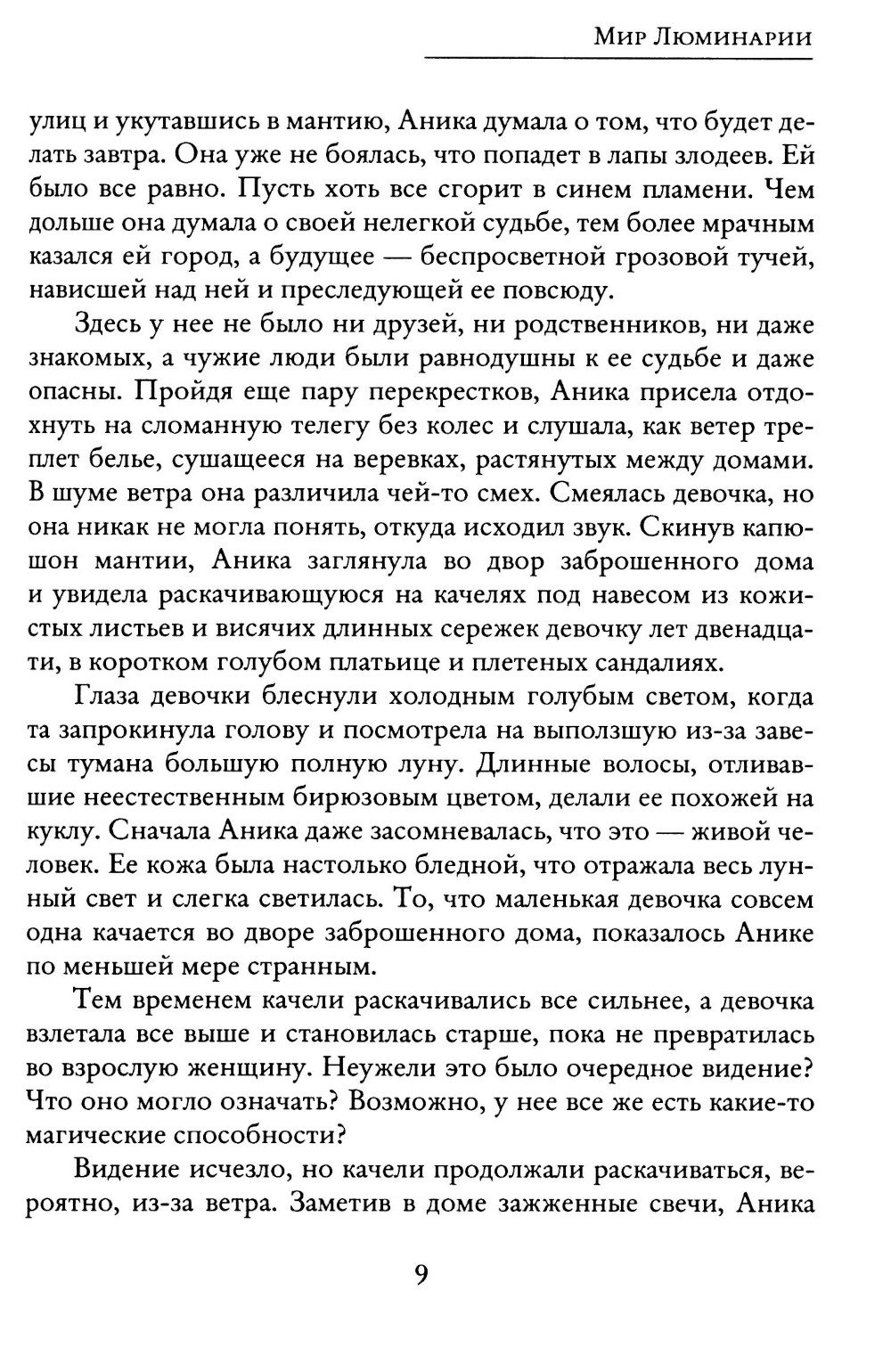 Мир Люминарии

улиц и укутавшись в мантию, Аника думала о том, что будет делать завтра. Она уже не боялась, что попадет в лапы злодеев. Ей было все равно. Пусть хоть все сгорит в синем пламени. Чем дольше она думала о своей нелегкой судьбе, тем более мрачным казался ей город, а будущее — беспросветной грозовой тучей, нависшей над ней и преследующей ее повсюду.

Здесь у нее не было ни друзей, ни родственников, ни даже знакомых, а чужие люди были равнодушны к ее судьбе и даже опасны. Пройдя еще пару перекрестков, Аника присела отдохнуть на сломанную телегу без колес и слушала, как ветер треплет белье, сушащееся на веревках, растянутых между домами. В шуме ветра она различила чей-то смех. Смеялась девочка, но она никак не могла понять, откуда исходил звук. Скинув капюшон мантии, Аника заглянула во двор заброшенного дома и увидела раскачивающуюся на качелях под навесом из кожистых листьев и висячих длинных сережек девочку лет двенадцати, в коротком голубом платьице и плетеных сандалиях.

Глаза девочки блеснули холодным голубым светом, когда та запрокинула голову и посмотрела на выползшую из-за завесы тумана большую полную луну. Длинные волосы, отливавшие неестественным бирюзовым цветом, делали ее похожей на куклу. Сначала Аника даже засомневалась, что это — живой человек. Ее кожа была настолько бледной, что отражала весь лунный свет и слегка светилась. То, что маленькая девочка совсем одна качается во дворе заброшенного дома, показалось Анике по меньшей мере странным.

Тем временем качели раскачивались все сильнее, а девочка взлетала все выше и становилась старше, пока не превратилась во взрослую женщину. Неужели это было очередное видение? Что оно могло означать? Возможно, у нее все же есть какие-то магические способности?

Видение исчезло, но качели продолжали раскачиваться, вероятно, из-за ветра. Заметив в доме зажженные свечи, Аника

9